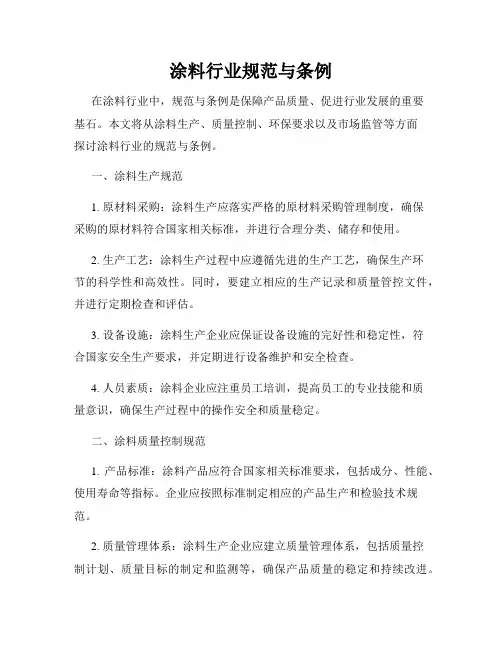 涂料行业规范与条例

在涂料行业中，规范与条例是保障产品质量、促进行业发展的重要基石。本文将从涂料生产、质量控制、环保要求以及市场监管等方面探讨涂料行业的规范与条例。

一、涂料生产规范

1. 原材料采购：涂料生产应落实严格的原材料采购管理制度，确保采购的原材料符合国家相关标准，并进行合理分类、储存和使用。

2. 生产工艺：涂料生产过程中应遵循先进的生产工艺，确保生产环节的科学性和高效性。同时，要建立相应的生产记录和质量管控文件，并进行定期检查和评估。

3. 设备设施：涂料生产企业应保证设备设施的完好性和稳定性，符合国家安全生产要求，并定期进行设备维护和安全检查。

4. 人员素质：涂料企业应注重员工培训，提高员工的专业技能和质量意识，确保生产过程中的操作安全和质量稳定。

二、涂料质量控制规范

1. 产品标准：涂料产品应符合国家相关标准要求，包括成分、性能、使用寿命等指标。企业应按照标准制定相应的产品生产和检验技术规范。

2. 质量管理体系：涂料生产企业应建立质量管理体系，包括质量控制计划、质量目标的制定和监测等，确保产品质量的稳定和持续改进。